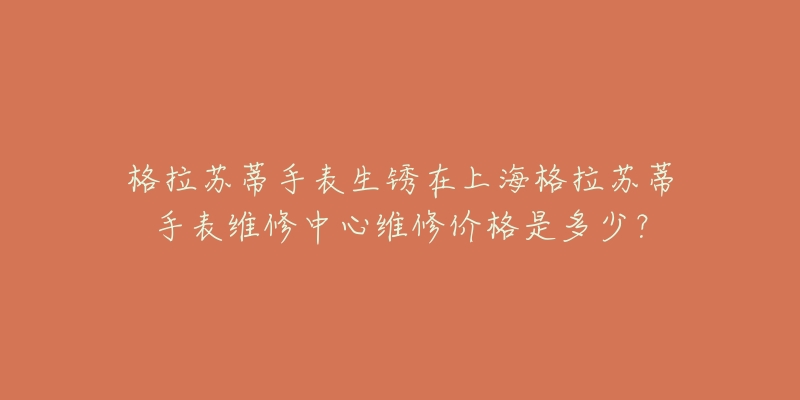 格拉苏蒂手表生锈在上海格拉苏蒂手表维修中心维修价格是多少？